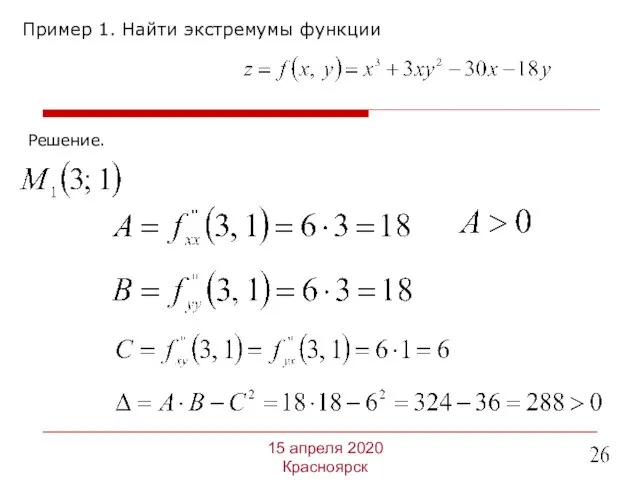 Пример 1. Найти экстремумы функции

$z = f(x, y) = x^3 + 3xy^2 - 30x - 18y$

Решение.

$M_1(3; 1)$

$A = f''_{xx}(3, 1) = 6 \cdot 3 = 18$ $A > 0$

$B = f''_{yy}(3, 1) = 6 \cdot 3 = 18$

$C = f''_{xy}(3, 1) = f''_{yx}(3, 1) = 6 \cdot 1 = 6$

$\Delta = A \cdot B - C^2 = 18 \cdot 18 - 6^2 = 324 - 36 = 288 > 0$

15 апреля 2020
Красноярск

26